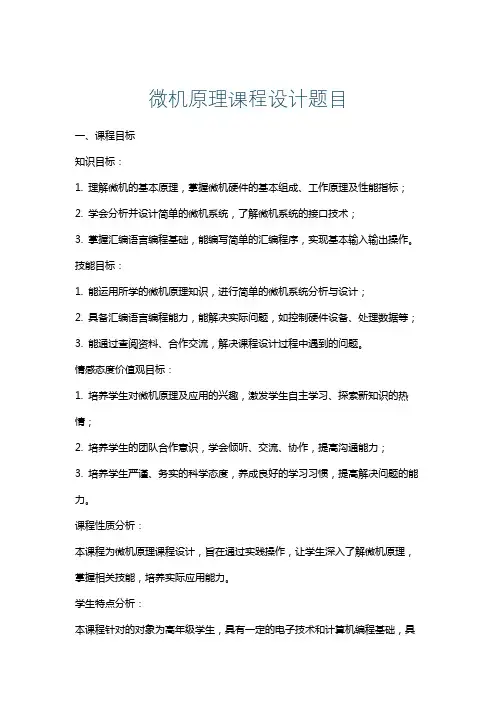 微机原理课程设计题目

一、课程目标

知识目标：

1. 理解微机的基本原理，掌握微机硬件的基本组成、工作原理及性能指标；

2. 学会分析并设计简单的微机系统，了解微机系统的接口技术；

3. 掌握汇编语言编程基础，能编写简单的汇编程序，实现基本输入输出操作。

技能目标：

1. 能运用所学的微机原理知识，进行简单的微机系统分析与设计；

2. 具备汇编语言编程能力，能解决实际问题，如控制硬件设备、处理数据等；

3. 能通过查阅资料、合作交流，解决课程设计过程中遇到的问题。

情感态度价值观目标：

1. 培养学生对微机原理及应用的兴趣，激发学生自主学习、探索新知识的热情；

2. 培养学生的团队合作意识，学会倾听、交流、协作，提高沟通能力；

3. 培养学生严谨、务实的科学态度，养成良好的学习习惯，提高解决问题的能力。

课程性质分析：

本课程为微机原理课程设计，旨在通过实践操作，让学生深入了解微机原理，掌握相关技能，培养实际应用能力。

学生特点分析：

本课程针对的对象为高年级学生，具有一定的电子技术和计算机编程基础，具